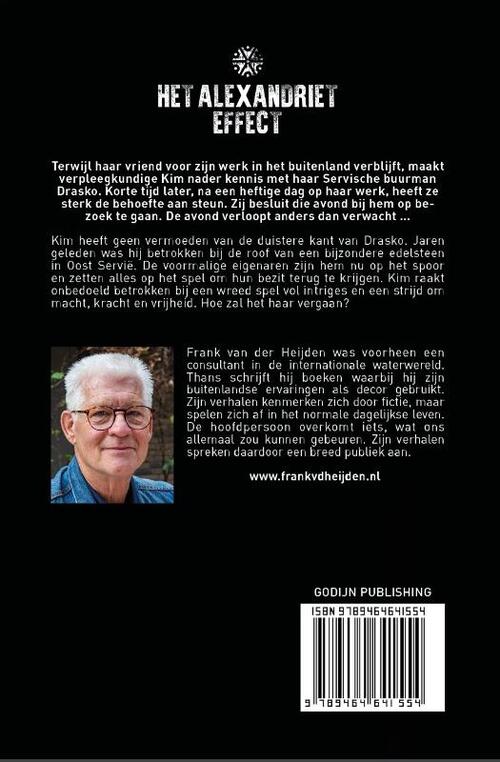 HET ALEXANDRIET EFFECT

Terwijl haar vriend voor zijn werk in het buitenland verblijft, maakt verpleegkundige Kim nader kennis met haar Servische buurman Drasko. Korte tijd later, na een heftige dag op haar werk, heeft ze sterk de behoefte aan steun. Zij besluit die avond bij hem op bezoek te gaan. De avond verloopt anders dan verwacht ...

Kim heeft geen vermoeden van de duistere kant van Drasko. Jaren geleden was hij betrokken bij de roof van een bijzondere edelsteen in Oost Servië. De voormalige eigenaren zijn hem nu op het spoor en zetten alles op het spel om hun bezit terug te krijgen. Kim raakt onbedoeld betrokken bij een wreed spel vol intriges en een strijd om macht, kracht en vrijheid. Hoe zal het haar vergaan?

Frank van der Heijden was voorheen een consultant in de internationale waterwereld. Thans schrijft hij boeken waarbij hij zijn buitenlandse ervaringen als decor gebruikt. Zijn verhalen kenmerken zich door fictie, maar spelen zich af in het normale dagelijkse leven. De hoofdpersoon overkomt iets, wat ons allemaal zou kunnen gebeuren. Zijn verhalen spreken daardoor een breed publiek aan.

www.frankvdheijden.nl

GODIJN PUBLISHING

ISBN 9789464641554

9 789464 641554